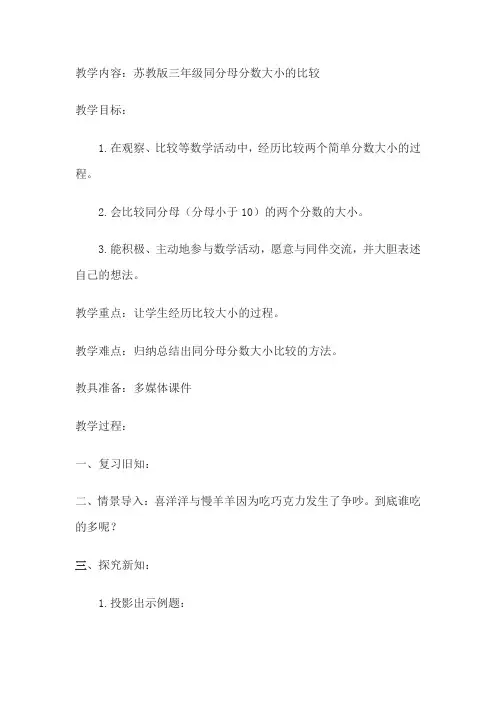 教学内容：苏教版三年级同分母分数大小的比较

教学目标：

1. 在观察、比较等数学活动中，经历比较两个简单分数大小的过程。

2. 会比较同分母（分母小于 10）的两个分数的大小。

3. 能积极、主动地参与数学活动，愿意与同伴交流，并大胆表述自己的想法。

教学重点：让学生经历比较大小的过程。

教学难点：归纳总结出同分母分数大小比较的方法。

教具准备：多媒体课件

教学过程：

一、复习旧知：

二、情景导入：喜洋洋与慢羊羊因为吃巧克力发生了争吵。到底谁吃的多呢？

三、探究新知：

1. 投影出示例题：